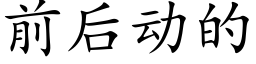 前后动的